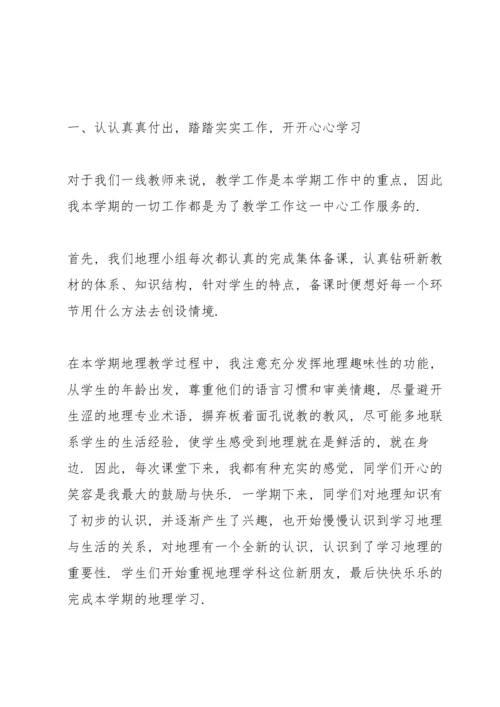 一、认认真真付出，踏踏实实工作，开开心心学习

对于我们一线教师来说，教学工作是本学期工作中的重点，因此我本学期的一切工作都是为了教学工作这一中心工作服务的.

首先，我们地理小组每次都认真的完成集体备课，认真钻研新教材的体系、知识结构，针对学生的特点，备课时便想好每一个环节用什么方法去创设情境.

在本学期地理教学过程中，我注意充分发挥地理趣味性的功能，从学生的年龄出发，尊重他们的语言习惯和审美情趣，尽量避开生涩的地理专业术语，摒弃板着面孔说教的教风，尽可能多地联系学生的生活经验，使学生感受到地理就在是鲜活的，就在身边.因此，每次课堂下来，我都有种充实的感觉，同学们开心的笑容是我最大的鼓励与快乐.一学期下来，同学们对地理知识有了初步的认识，并逐渐产生了兴趣，也开始慢慢认识到学习地理与生活的关系，对地理有一个全新的认识，认识到了学习地理的重要性.学生们开始重视地理学科这位新朋友，最后快快乐乐的完成本学期的地理学习.